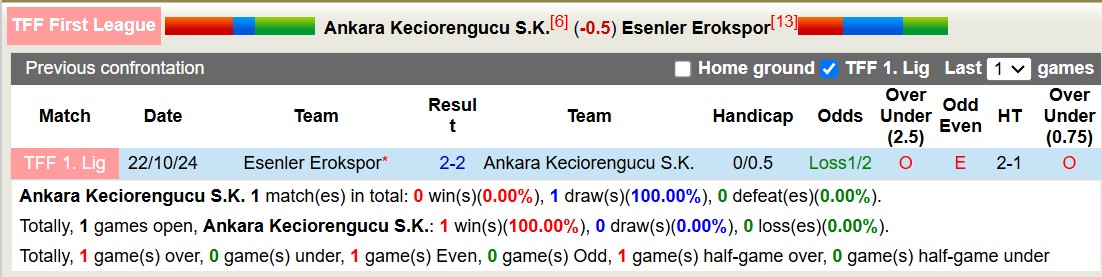 TFF First League Ankara Keciorengucu S.K.[6] (-0.5) Esenler Erokspor[13]

Previous confrontation Home ground TFF 1. Lig Last 1 games

| Match | Date | Team | Result | Team | Handicap | Odds | Over Under (2.5) | Odd Even | HT | Over Under (0.75) |
|---|---|---|---|---|---|---|---|---|---|---|
| TFF 1. Lig | 22/10/24 | Esenler Erokspor* | 2-2 | Ankara Keciorengucu S.K. | 0/0.5 | Loss1/2 | O | E | 2-1 | O |

Ankara Keciorengucu S.K. 1 match(es) in total: 0 win(s)(0.00%), 1 draw(s)(100.00%), 0 defeat(es)(0.00%).

Totally, 1 games open, Ankara Keciorengucu S.K.: 1 win(s)(100.00%), 0 draw(s)(0.00%), 0 loss(es)(0.00%).

Totally, 1 game(s) over, 0 game(s) under, 1 game(s) Even, 0 game(s) Odd, 1 game(s) half-game over, 0 game(s) half-game under